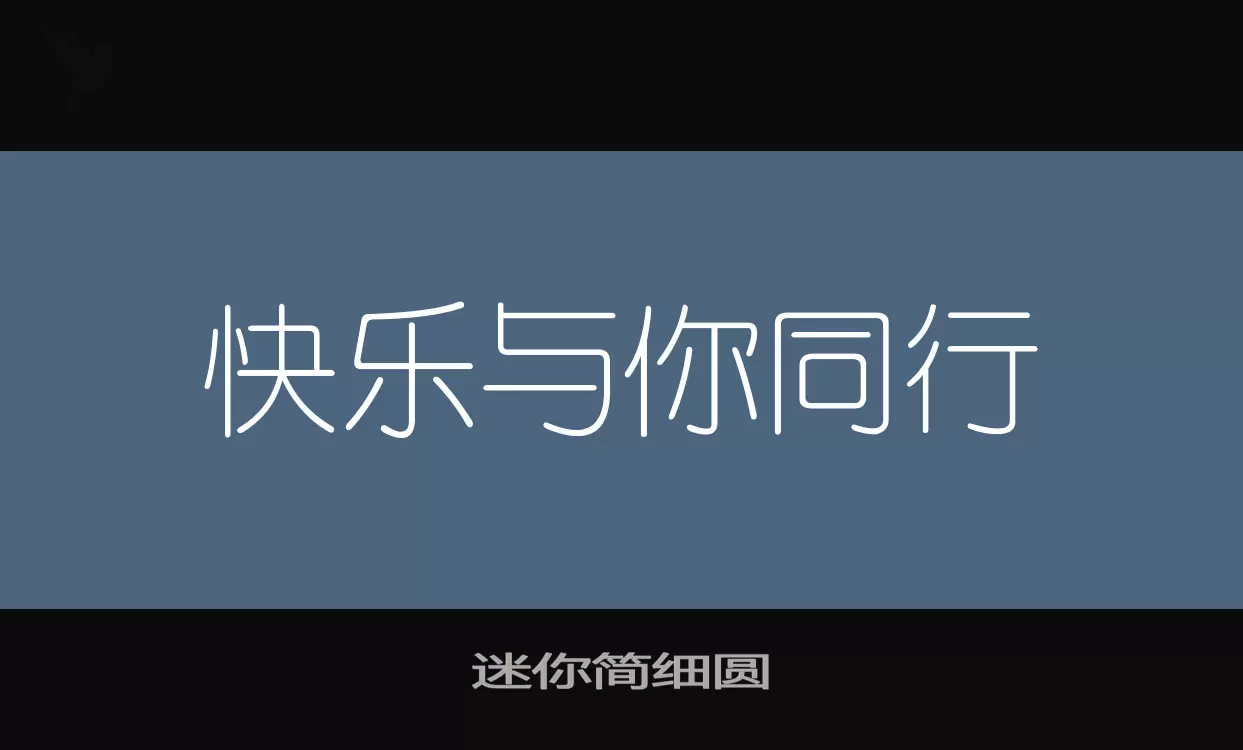 快乐与你同行

迷你简细圆